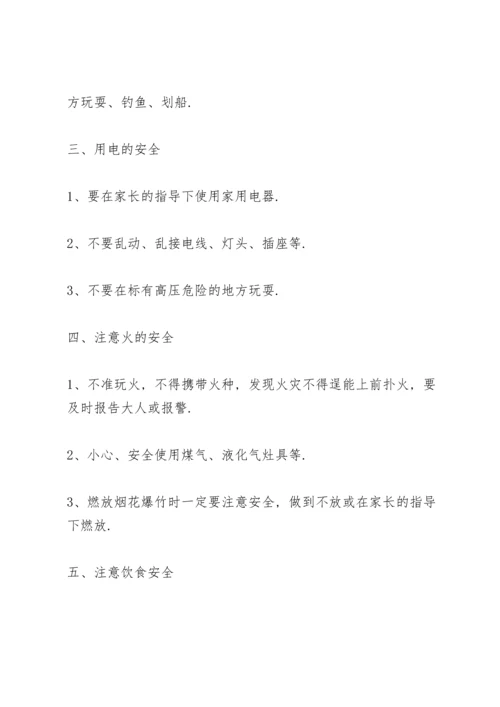 方玩耍、钓鱼、划船.

三、用电的安全

1、要在家长的指导下使用家用电器.

2、不要乱动、乱接电线、灯头、插座等.

3、不要在标有高压危险的地方玩耍.

四、注意火的安全

1、不准玩火，不得携带火种，发现火灾不得逞能上前扑火，要及时报告大人或报警.

2、小心、安全使用煤气、液化气灶具等.

3、燃放烟花爆竹时一定要注意安全，做到不放或在家长的指导下燃放.

五、注意饮食安全